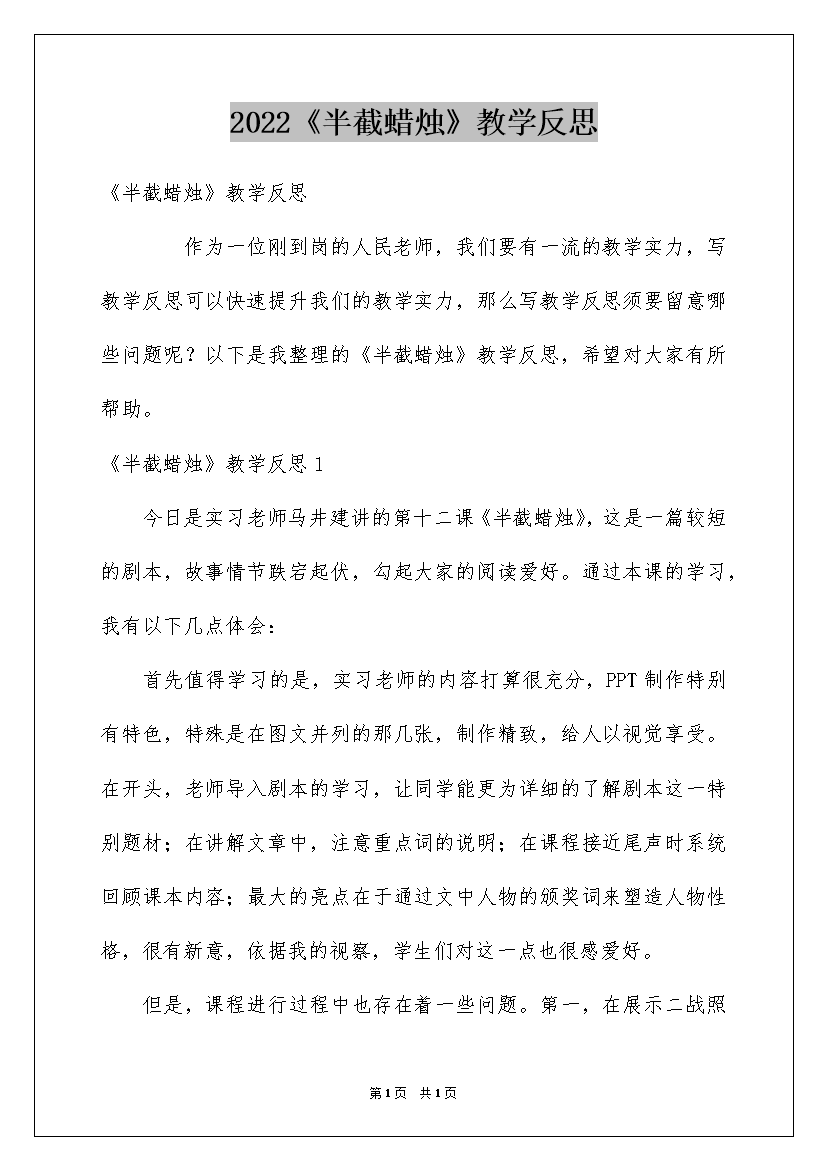 2022《半截蜡烛》教学反思

《半截蜡烛》教学反思

作为一位刚到岗的人民老师，我们要有一流的教学实力，写教学反思可以快速提升我们的教学实力，那么写教学反思须要留意哪些问题呢？以下是我整理的《半截蜡烛》教学反思，希望对大家有所帮助。

《半截蜡烛》教学反思1

今日是实习老师马井建讲的第十二课《半截蜡烛》，这是一篇较短的剧本，故事情节跌宕起伏，勾起大家的阅读爱好。通过本课的学习，我有以下几点体会：

首先值得学习的是，实习老师的内容打算很充分，PPT制作特别有特色，特殊是在图文并列的那几张，制作精致，给人以视觉享受。在开头，老师导入剧本的学习，让同学能更为详细的了解剧本这一特别题材；在讲解文章中，注意重点词的说明；在课程接近尾声时系统回顾课本内容；最大的亮点在于通过文中人物的颁奖词来塑造人物性格，很有新意，依据我的视察，学生们对这一点也很感爱好。

但是，课程进行过程中也存在着一些问题。第一，在展示二战照

第1页 共1页